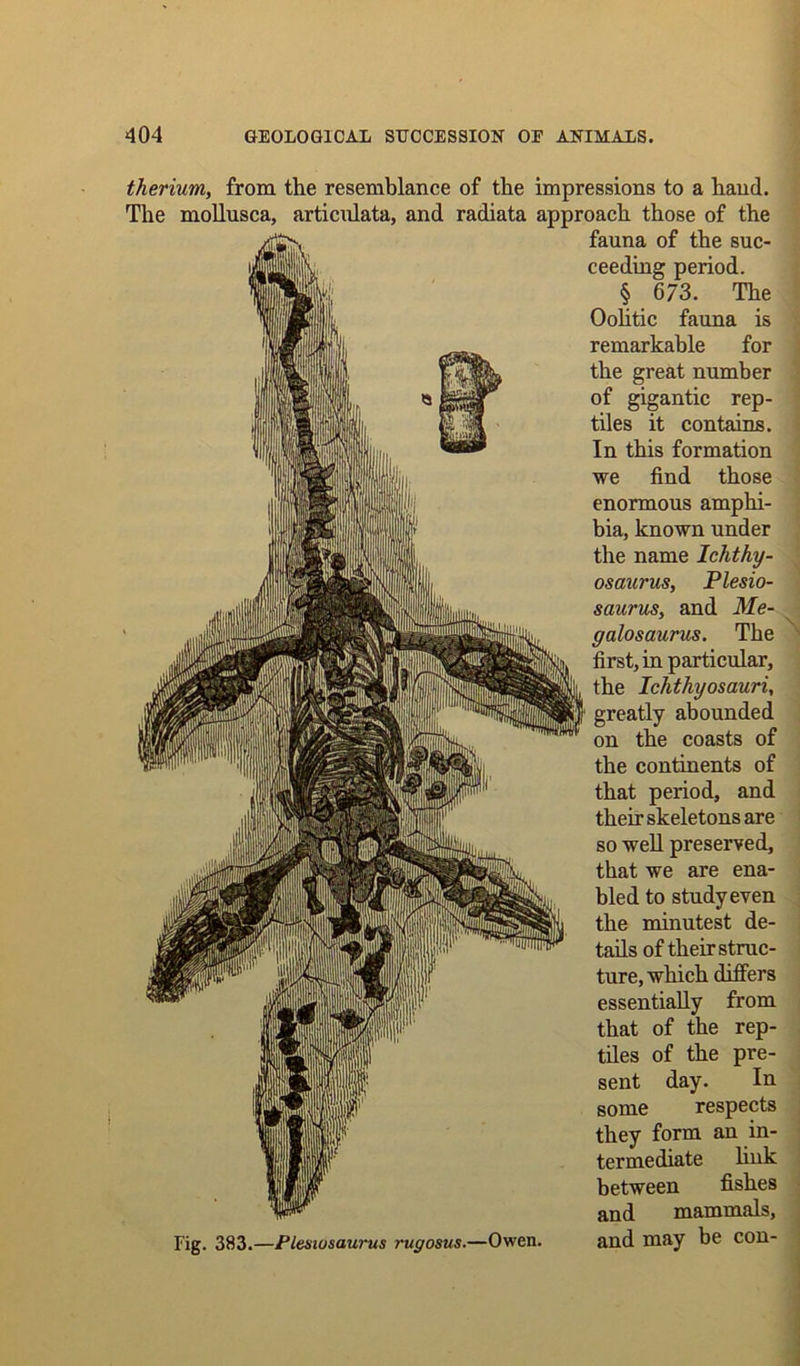 404 GEOLOGICAL SUCCESSION OF ANIMALS.

therium, from the resemblance of the impressions to a hand. The mollusca, articulata, and radiata approach those of the fauna of the succeeding period.

§ 673. The Oolitic fauna is remarkable for the great number of gigantic reptiles it contains. In this formation we find those enormous amphibia, known under the name Ichthyosaurus, Plesiosaurus, and Megalosaurus. The first, in particular, the Ichthyosauri, greatly abounded on the coasts of the continents of that period, and their skeletons are so well preserved, that we are enabled to study even the minutest details of their structure, which differs essentially from that of the reptiles of the present day. In some respects they form an intermediate link between fishes and mammals, and may be con-

a

Fig. 383.—Plesiosaurus rugosus.—Owen.